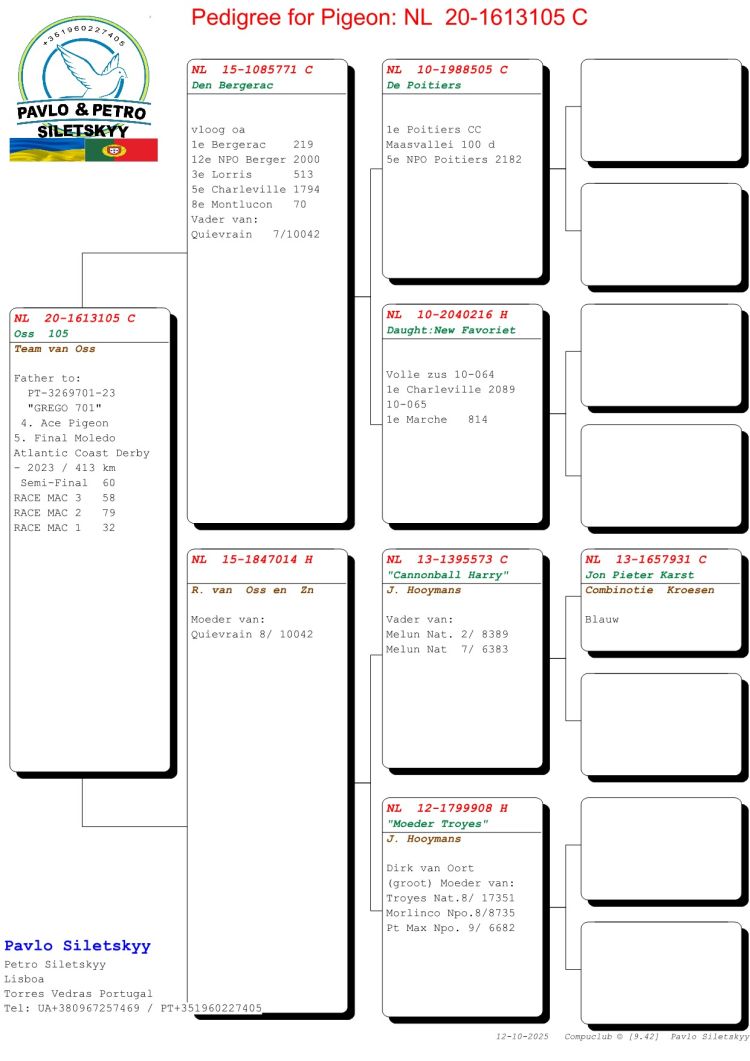 Pedigree for Pigeon: NL 20-1613105 C

+351960227405
PAVLO & PETRO
SILETSKYY

NL 20-1613105 C
Oss 105
Team van Oss

Father to:
PT-3269701-23
"GREGO 701"
4. Ace Pigeon
5. Final Moledo
Atlantic Coast Derby
- 2023 / 413 km
Semi-Final 60
RACE MAC 3 58
RACE MAC 2 79
RACE MAC 1 32

NL 15-1085771 C
Den Bergerac

vloog oa
1e Bergerac 219
12e NPO Berger 2000
3e Lorris 513
5e Charleville 1794
8e Montlucon 70
Vader van:
Quievrain 7/10042

NL 15-1847014 H
R. van Oss en Zn

Moeder van:
Quievrain 8/ 10042

NL 10-1988505 C
De Poitiers

1e Poitiers CC
Maasvallei 100 d
5e NPO Poitiers 2182

NL 10-2040216 H
Daught:New Favoriet

Volle zus 10-064
1e Charleville 2089
10-065
1e Marche 814

NL 13-1395573 C
"Cannonball Harry"
J. Hooymans

Vader van:
Melun Nat. 2/ 8389
Melun Nat 7/ 6383

NL 12-1799908 H
"Moeder Troyes"
J. Hooymans

Dirk van Oort
(groot) Moeder van:
Troyes Nat.8/ 17351
Morlinco Npo.8/8735
Pt Max Npo. 9/ 6682

NL 13-1657931 C
Jon Pieter Karst
Combinotie Kroesen

Blauw

Pavlo Siletskyy
Petro Siletskyy
Lisboa
Torres Vedras Portugal
Tel: UA+380967257469 / PT+351960227405

12-10-2025 Compuclub © [9.42] Pavlo Siletskyy